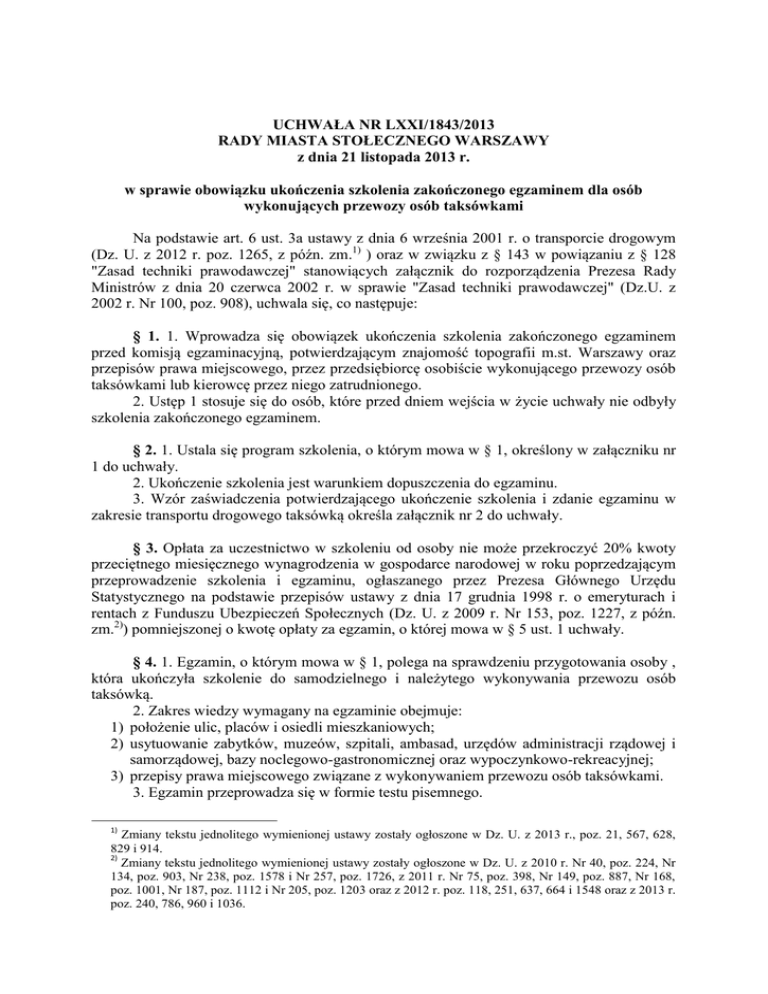 UCHWAŁA NR LXXI/1843/2013
RADY MIASTA STOŁECZNEGO WARSZAWY
z dnia 21 listopada 2013 r.

w sprawie obowiązku ukończenia szkolenia zakończonego egzaminem dla osób wykonujących przewozy osób taksówkami

Na podstawie art. 6 ust. 3a ustawy z dnia 6 września 2001 r. o transporcie drogowym (Dz. U. z 2012 r. poz. 1265, z późn. zm.$^{1)}$ ) oraz w związku z § 143 w powiązaniu z § 128 "Zasad techniki prawodawczej" stanowiących załącznik do rozporządzenia Prezesa Rady Ministrów z dnia 20 czerwca 2002 r. w sprawie "Zasad techniki prawodawczej" (Dz.U. z 2002 r. Nr 100, poz. 908), uchwala się, co następuje:

§ 1. 1. Wprowadza się obowiązek ukończenia szkolenia zakończonego egzaminem przed komisją egzaminacyjną, potwierdzającym znajomość topografii m.st. Warszawy oraz przepisów prawa miejscowego, przez przedsiębiorcę osobiście wykonującego przewozy osób taksówkami lub kierowcę przez niego zatrudnionego.
2. Ustęp 1 stosuje się do osób, które przed dniem wejścia w życie uchwały nie odbyły szkolenia zakończonego egzaminem.

§ 2. 1. Ustala się program szkolenia, o którym mowa w § 1, określony w załączniku nr 1 do uchwały.
2. Ukończenie szkolenia jest warunkiem dopuszczenia do egzaminu.
3. Wzór zaświadczenia potwierdzającego ukończenie szkolenia i zdanie egzaminu w zakresie transportu drogowego taksówką określa załącznik nr 2 do uchwały.

§ 3. Opłata za uczestnictwo w szkoleniu od osoby nie może przekroczyć 20% kwoty przeciętnego miesięcznego wynagrodzenia w gospodarce narodowej w roku poprzedzającym przeprowadzenie szkolenia i egzaminu, ogłaszanego przez Prezesa Głównego Urzędu Statystycznego na podstawie przepisów ustawy z dnia 17 grudnia 1998 r. o emeryturach i rentach z Funduszu Ubezpieczeń Społecznych (Dz. U. z 2009 r. Nr 153, poz. 1227, z późn. zm.$^{2)}$) pomniejszonej o kwotę opłaty za egzamin, o której mowa w § 5 ust. 1 uchwały.

§ 4. 1. Egzamin, o którym mowa w § 1, polega na sprawdzeniu przygotowania osoby , która ukończyła szkolenie do samodzielnego i należytego wykonywania przewozu osób taksówką.
2. Zakres wiedzy wymagany na egzaminie obejmuje:
1) położenie ulic, placów i osiedli mieszkaniowych;
2) usytuowanie zabytków, muzeów, szpitali, ambasad, urzędów administracji rządowej i samorządowej, bazy noclegowo-gastronomicznej oraz wypoczynkowo-rekreacyjnej;
3) przepisy prawa miejscowego związane z wykonywaniem przewozu osób taksówkami.
3. Egzamin przeprowadza się w formie testu pisemnego.

$^{1)}$ Zmiany tekstu jednolitego wymienionej ustawy zostały ogłoszone w Dz. U. z 2013 r., poz. 21, 567, 628, 829 i 914.
$^{2)}$ Zmiany tekstu jednolitego wymienionej ustawy zostały ogłoszone w Dz. U. z 2010 r. Nr 40, poz. 224, Nr 134, poz. 903, Nr 238, poz. 1578 i Nr 257, poz. 1726, z 2011 r. Nr 75, poz. 398, Nr 149, poz. 887, Nr 168, poz. 1001, Nr 187, poz. 1112 i Nr 205, poz. 1203 oraz z 2012 r. poz. 118, 251, 637, 664 i 1548 oraz z 2013 r. poz. 240, 786, 960 i 1036.